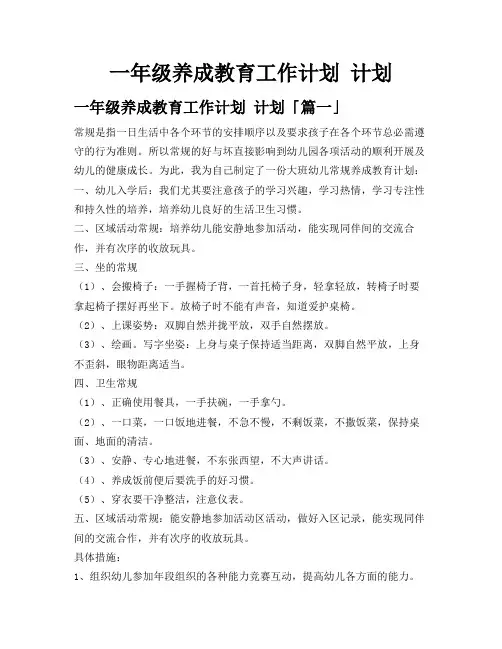 一年级养成教育工作计划 计划

一年级养成教育工作计划 计划「篇一」

常规是指一日生活中各个环节的安排顺序以及要求孩子在各个环节总必需遵守的行为准则。所以常规的好与坏直接影响到幼儿园各项活动的顺利开展及幼儿的健康成长。为此，我为自己制定了一份大班幼儿常规养成教育计划：

一、幼儿入学后：我们尤其要注意孩子的学习兴趣，学习热情，学习专注性和持久性的培养，培养幼儿良好的生活卫生习惯。

二、区域活动常规：培养幼儿能安静地参加活动，能实现同伴间的交流合作，并有次序的收放玩具。

三、坐的常规

（1）、会搬椅子：一手握椅子背，一首托椅子身，轻拿轻放，转椅子时要拿起椅子摆好再坐下。放椅子时不能有声音，知道爱护桌椅。

（2）、上课姿势：双脚自然并拢平放，双手自然摆放。

（3）、绘画。写字坐姿：上身与桌子保持适当距离，双脚自然平放，上身不歪斜，眼物距离适当。

四、卫生常规

（1）、正确使用餐具，一手扶碗，一手拿勺。

（2）、一口菜，一口饭地进餐，不急不慢，不剩饭菜，不撒饭菜，保持桌面、地面的清洁。

（3）、安静、专心地进餐，不东张西望，不大声讲话。

（4）、养成饭前便后要洗手的好习惯。

（5）、穿衣要干净整洁，注意仪表。

五、区域活动常规：能安静地参加活动区活动，做好入区记录，能实现同伴间的交流合作，并有次序的收放玩具。

具体措施：

1、组织幼儿参加年段组织的各种能力竞赛互动，提高幼儿各方面的能力。